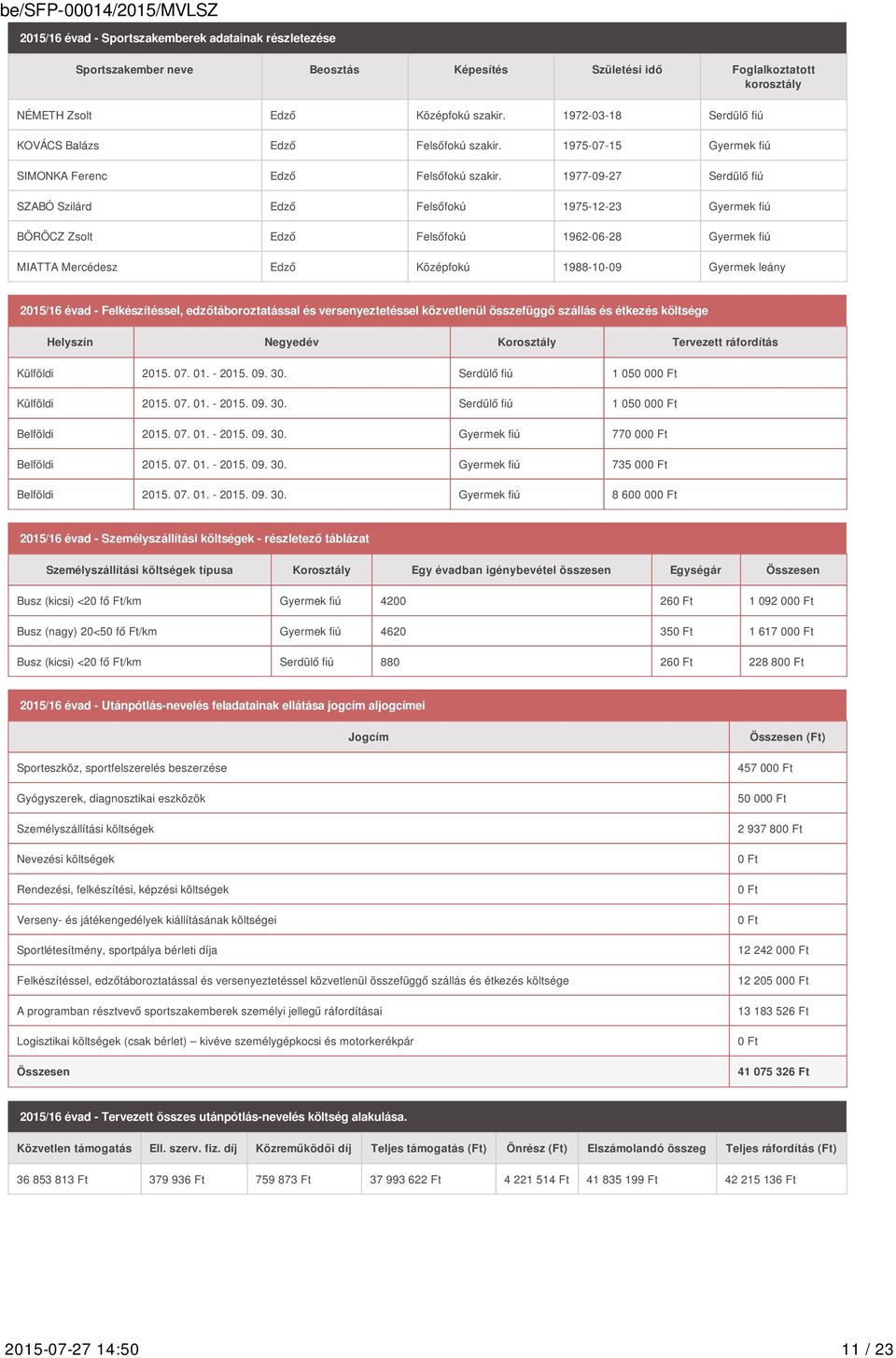 be/SFP-00014/2015/MVLSZ

2015/16 évad - Sportszakemberek adatainak részletezése

| Sportszakember neve | Beosztás | Képesítés | Születési idő | Foglalkoztatott korosztály |
|---|---|---|---|---|
| NÉMETH Zsolt | Edző | Középfokú szakir. | 1972-03-18 | Serdülő fiú |
| KOVÁCS Balázs | Edző | Felsőfokú szakir. | 1975-07-15 | Gyermek fiú |
| SIMONKA Ferenc | Edző | Felsőfokú szakir. | 1977-09-27 | Serdülő fiú |
| SZABÓ Szilárd | Edző | Felsőfokú | 1975-12-23 | Gyermek fiú |
| BÖRÖCZ Zsolt | Edző | Felsőfokú | 1962-06-28 | Gyermek fiú |
| MIATTA Mercédesz | Edző | Középfokú | 1988-10-09 | Gyermek leány |

2015/16 évad - Felkészítéssel, edzőtáboroztatással és versenyeztetéssel közvetlenül összefüggő szállás és étkezés költsége

| Helyszín | Negyedév | Korosztály | Tervezett ráfordítás |
|---|---|---|---|
| Külföldi | 2015. 07. 01. - 2015. 09. 30. | Serdülő fiú | 1 050 000 Ft |
| Külföldi | 2015. 07. 01. - 2015. 09. 30. | Serdülő fiú | 1 050 000 Ft |
| Belföldi | 2015. 07. 01. - 2015. 09. 30. | Gyermek fiú | 770 000 Ft |
| Belföldi | 2015. 07. 01. - 2015. 09. 30. | Gyermek fiú | 735 000 Ft |
| Belföldi | 2015. 07. 01. - 2015. 09. 30. | Gyermek fiú | 8 600 000 Ft |

2015/16 évad - Személyszállítási költségek - részletező táblázat

| Személyszállítási költségek típusa | Korosztály | Egy évadban igénybevétel összesen | Egységár | Összesen |
|---|---|---|---|---|
| Busz (kicsi) <20 fő Ft/km | Gyermek fiú | 4200 | 260 Ft | 1 092 000 Ft |
| Busz (nagy) 20<50 fő Ft/km | Gyermek fiú | 4620 | 350 Ft | 1 617 000 Ft |
| Busz (kicsi) <20 fő Ft/km | Serdülő fiú | 880 | 260 Ft | 228 800 Ft |

2015/16 évad - Utánpótlás-nevelés feladatainak ellátása jogcím aljogcímei

| Jogcím | Összesen (Ft) |
|---|---|
| Sporteszköz, sportfelszerelés beszerzése | 457 000 Ft |
| Gyógyszerek, diagnosztikai eszközök | 50 000 Ft |
| Személyszállítási költségek | 2 937 800 Ft |
| Nevezési költségek | 0 Ft |
| Rendezési, felkészítési, képzési költségek | 0 Ft |
| Verseny- és játékengedélyek kiállításának költségei | 0 Ft |
| Sportlétesítmény, sportpálya bérleti díja | 12 242 000 Ft |
| Felkészítéssel, edzőtáboroztatással és versenyeztetéssel közvetlenül összefüggő szállás és étkezés költsége | 12 205 000 Ft |
| A programban résztvevő sportszakemberek személyi jellegű ráfordításai | 13 183 526 Ft |
| Logisztikai költségek (csak bérlet) – kivéve személygépkocsi és motorkerékpár | 0 Ft |
| Összesen | 41 075 326 Ft |

2015/16 évad - Tervezett összes utánpótlás-nevelés költség alakulása.

| Közvetlen támogatás | Ell. szerv. fiz. díj | Közreműködői díj | Teljes támogatás (Ft) | Önrész (Ft) | Elszámolandó összeg | Teljes ráfordítás (Ft) |
|---|---|---|---|---|---|---|
| 36 853 813 Ft | 379 936 Ft | 759 873 Ft | 37 993 622 Ft | 4 221 514 Ft | 41 835 199 Ft | 42 215 136 Ft |

2015-07-27 14:50
11 / 23